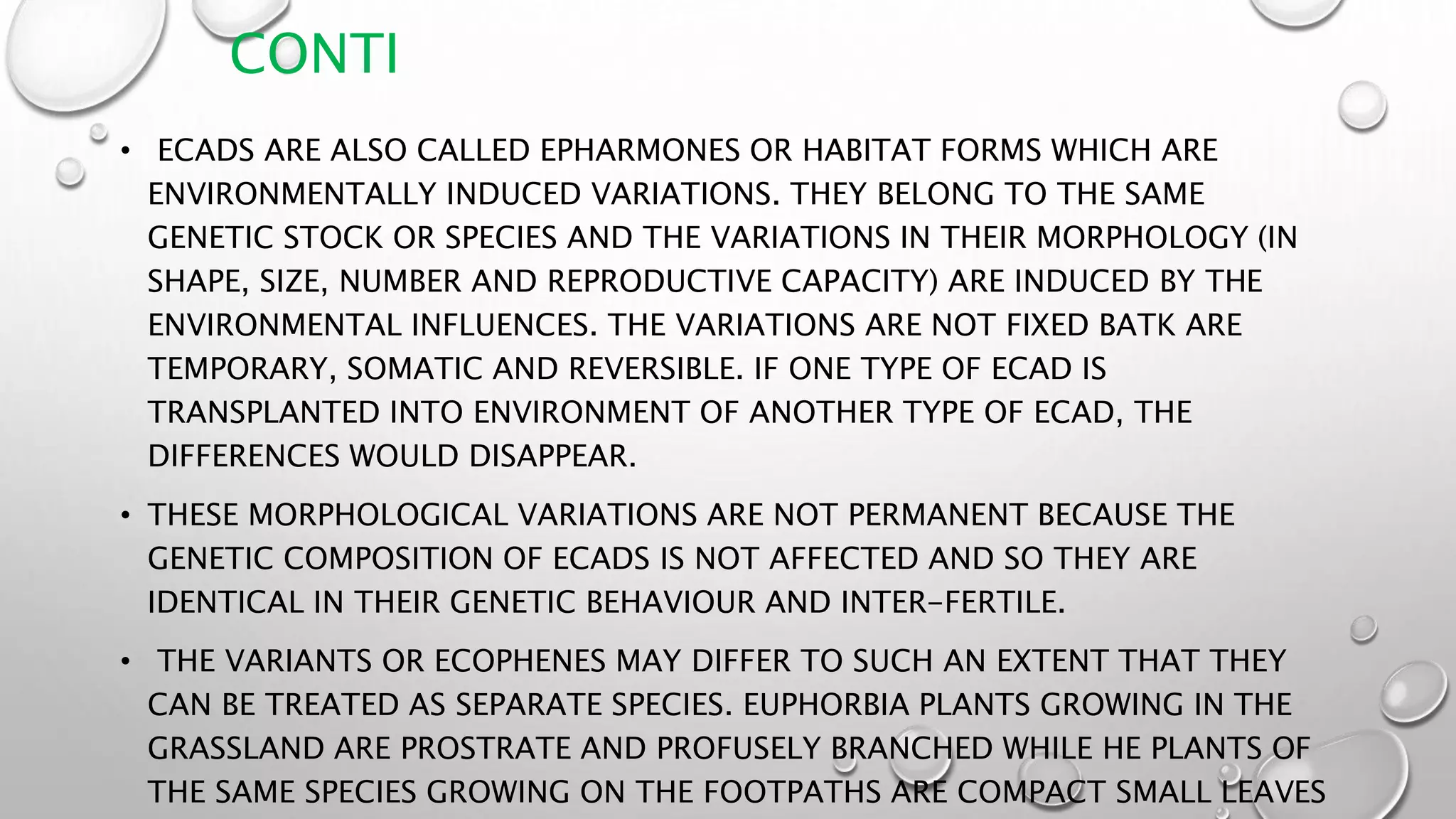 CONTI

• ECADS ARE ALSO CALLED EPHARMONES OR HABITAT FORMS WHICH ARE ENVIRONMENTALLY INDUCED VARIATIONS. THEY BELONG TO THE SAME GENETIC STOCK OR SPECIES AND THE VARIATIONS IN THEIR MORPHOLOGY (IN SHAPE, SIZE, NUMBER AND REPRODUCTIVE CAPACITY) ARE INDUCED BY THE ENVIRONMENTAL INFLUENCES. THE VARIATIONS ARE NOT FIXED BATK ARE TEMPORARY, SOMATIC AND REVERSIBLE. IF ONE TYPE OF ECAD IS TRANSPLANTED INTO ENVIRONMENT OF ANOTHER TYPE OF ECAD, THE DIFFERENCES WOULD DISAPPEAR.

• THESE MORPHOLOGICAL VARIATIONS ARE NOT PERMANENT BECAUSE THE GENETIC COMPOSITION OF ECADS IS NOT AFFECTED AND SO THEY ARE IDENTICAL IN THEIR GENETIC BEHAVIOUR AND INTER-FERTILE.

• THE VARIANTS OR ECOPHENES MAY DIFFER TO SUCH AN EXTENT THAT THEY CAN BE TREATED AS SEPARATE SPECIES. EUPHORBIA PLANTS GROWING IN THE GRASSLAND ARE PROSTRATE AND PROFUSELY BRANCHED WHILE HE PLANTS OF THE SAME SPECIES GROWING ON THE FOOTPATHS ARE COMPACT SMALL LEAVES